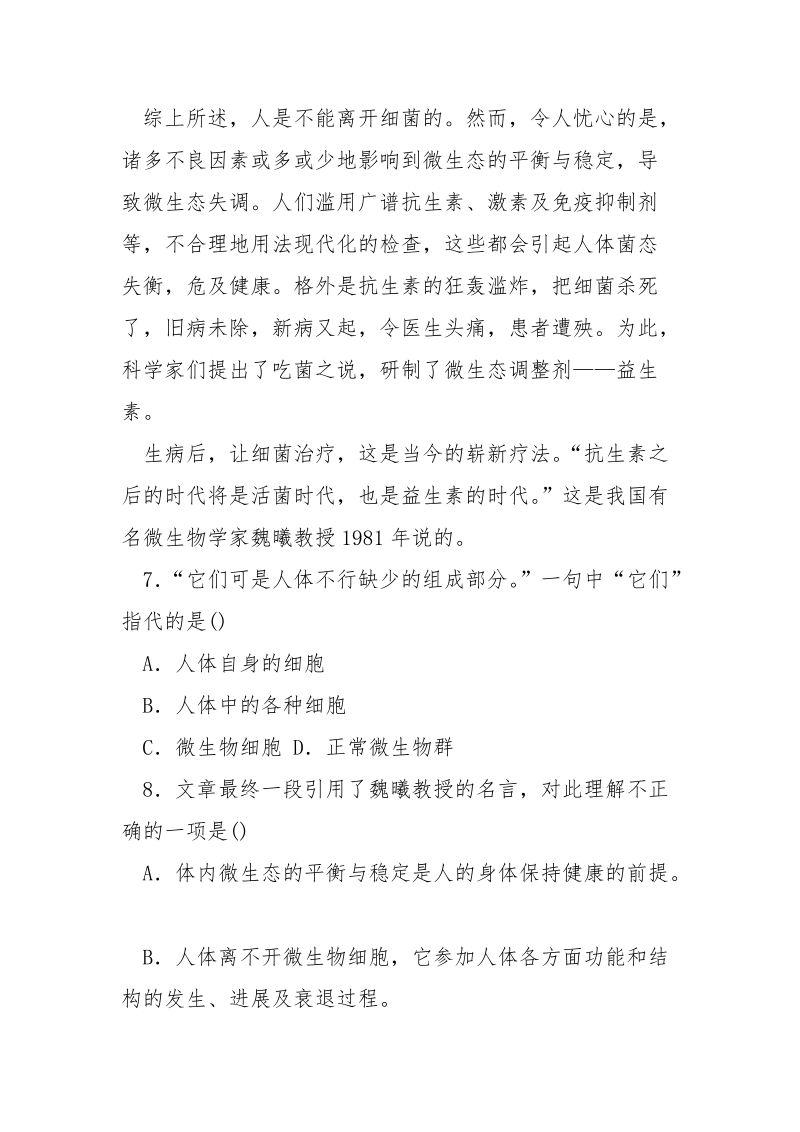 综上所述，人是不能离开细菌的。然而，令人忧心的是，诸多不良因素或多或少地影响到微生态的平衡与稳定，导致微生态失调。人们滥用广谱抗生素、激素及免疫抑制剂等，不合理地用法现代化的检查，这些都会引起人体菌态失衡，危及健康。格外是抗生素的狂轰滥炸，把细菌杀死了，旧病未除，新病又起，令医生头痛，患者遭殃。为此，科学家们提出了吃菌之说，研制了微生态调整剂——益生素。

生病后，让细菌治疗，这是当今的崭新疗法。“抗生素之后的时代将是活菌时代，也是益生素的时代。”这是我国有名微生物学家魏曦教授 1981 年说的。

7．“它们可是人体不行缺少的组成部分。”一句中“它们”指代的是()

A．人体自身的细胞

B．人体中的各种细胞

C．微生物细胞 D．正常微生物群

8．文章最终一段引用了魏曦教授的名言，对此理解不正确的一项是()

A．体内微生态的平衡与稳定是人的身体保持健康的前提。

B．人体离不开微生物细胞，它参加人体各方面功能和结构的发生、进展及衰退过程。